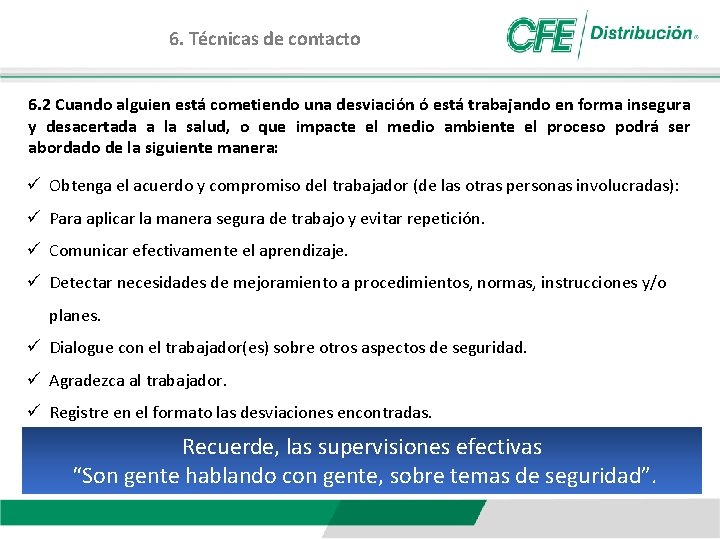 6. Técnicas de contacto

CFE Distribución®

6.2 Cuando alguien está cometiendo una desviación ó está trabajando en forma insegura y desacertada a la salud, o que impacte el medio ambiente el proceso podrá ser abordado de la siguiente manera:

✓ Obtenga el acuerdo y compromiso del trabajador (de las otras personas involucradas):

✓ Para aplicar la manera segura de trabajo y evitar repetición.

✓ Comunicar efectivamente el aprendizaje.

✓ Detectar necesidades de mejoramiento a procedimientos, normas, instrucciones y/o planes.

✓ Dialogue con el trabajador(es) sobre otros aspectos de seguridad.

✓ Agradezca al trabajador.

✓ Registre en el formato las desviaciones encontradas.

Recuerde, las supervisiones efectivas
“Son gente hablando con gente, sobre temas de seguridad”.